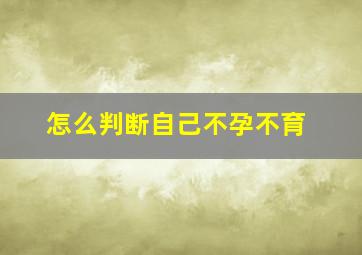 怎么判断自己不孕不育